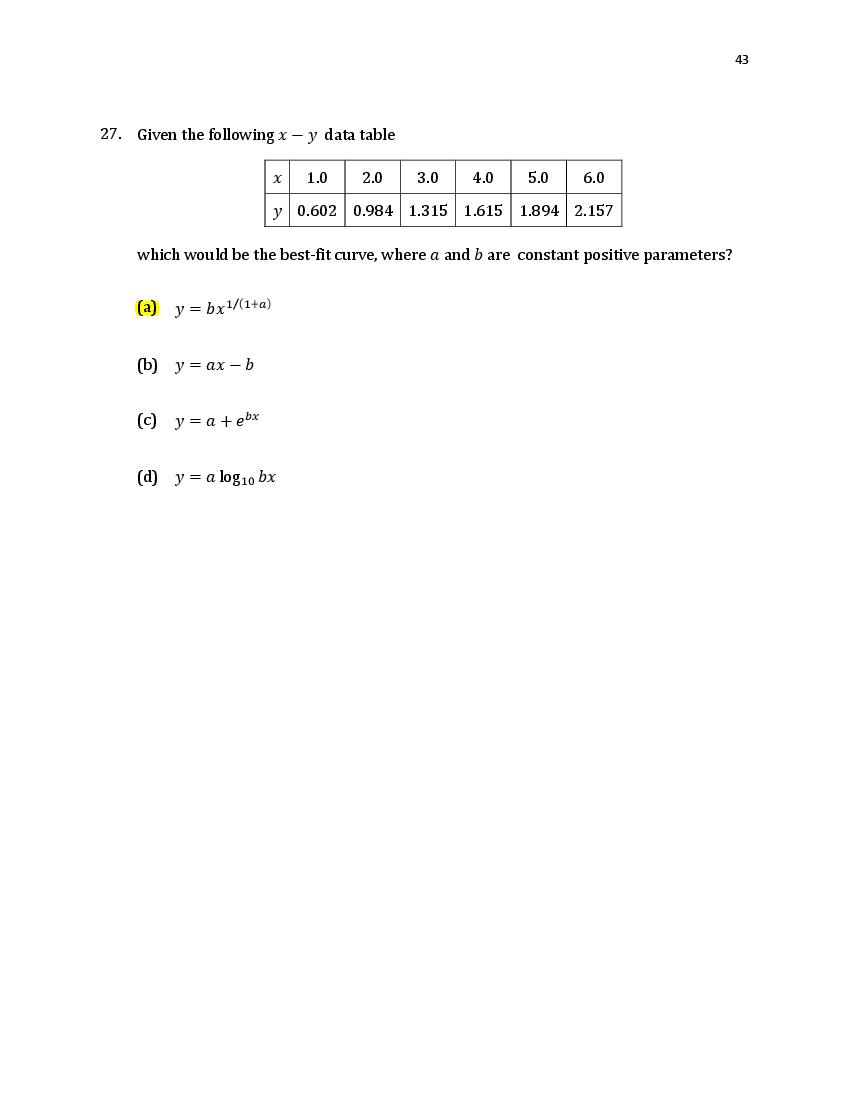 43

27. Given the following $x - y$ data table

| $x$ | 1.0 | 2.0 | 3.0 | 4.0 | 5.0 | 6.0 |
|---|---|---|---|---|---|---|
| $y$ | 0.602 | 0.984 | 1.315 | 1.615 | 1.894 | 2.157 |

which would be the best-fit curve, where $a$ and $b$ are constant positive parameters?

(a) $y = bx^{1/(1+a)}$

(b) $y = ax - b$

(c) $y = a + e^{bx}$

(d) $y = a \log_{10} bx$